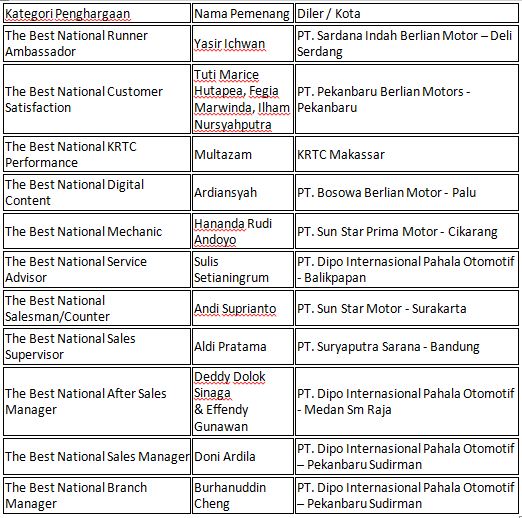 | Kategori Penghargaan | Nama Pemenang | Diler / Kota |
|---|---|---|
| The Best National Runner Ambassador | Yasir Ichwan | PT. Sardana Indah Berlian Motor – Deli Serdang |
| The Best National Customer Satisfaction | Tuti Marice Hutapea, Fegia Marwinda, Ilham Nursyahputra | PT. Pekanbaru Berlian Motors - Pekanbaru |
| The Best National KRTC Performance | Multazam | KRTC Makassar |
| The Best National Digital Content | Ardiansyah | PT. Bosowa Berlian Motor - Palu |
| The Best National Mechanic | Hananda Rudi Andoyo | PT. Sun Star Prima Motor - Cikarang |
| The Best National Service Advisor | Sulis Setianingrum | PT. Dipo Internasional Pahala Otomotif - Balikpapan |
| The Best National Salesman/Counter | Andi Suprianto | PT. Sun Star Motor - Surakarta |
| The Best National Sales Supervisor | Aldi Pratama | PT. Suryaputra Sarana - Bandung |
| The Best National After Sales Manager | Deddy Dolok Sinaga & Effendy Gunawan | PT. Dipo Internasional Pahala Otomotif - Medan Sm Raja |
| The Best National Sales Manager | Doni Ardila | PT. Dipo Internasional Pahala Otomotif – Pekanbaru Sudirman |
| The Best National Branch Manager | Burhanuddin Cheng | PT. Dipo Internasional Pahala Otomotif – Pekanbaru Sudirman |